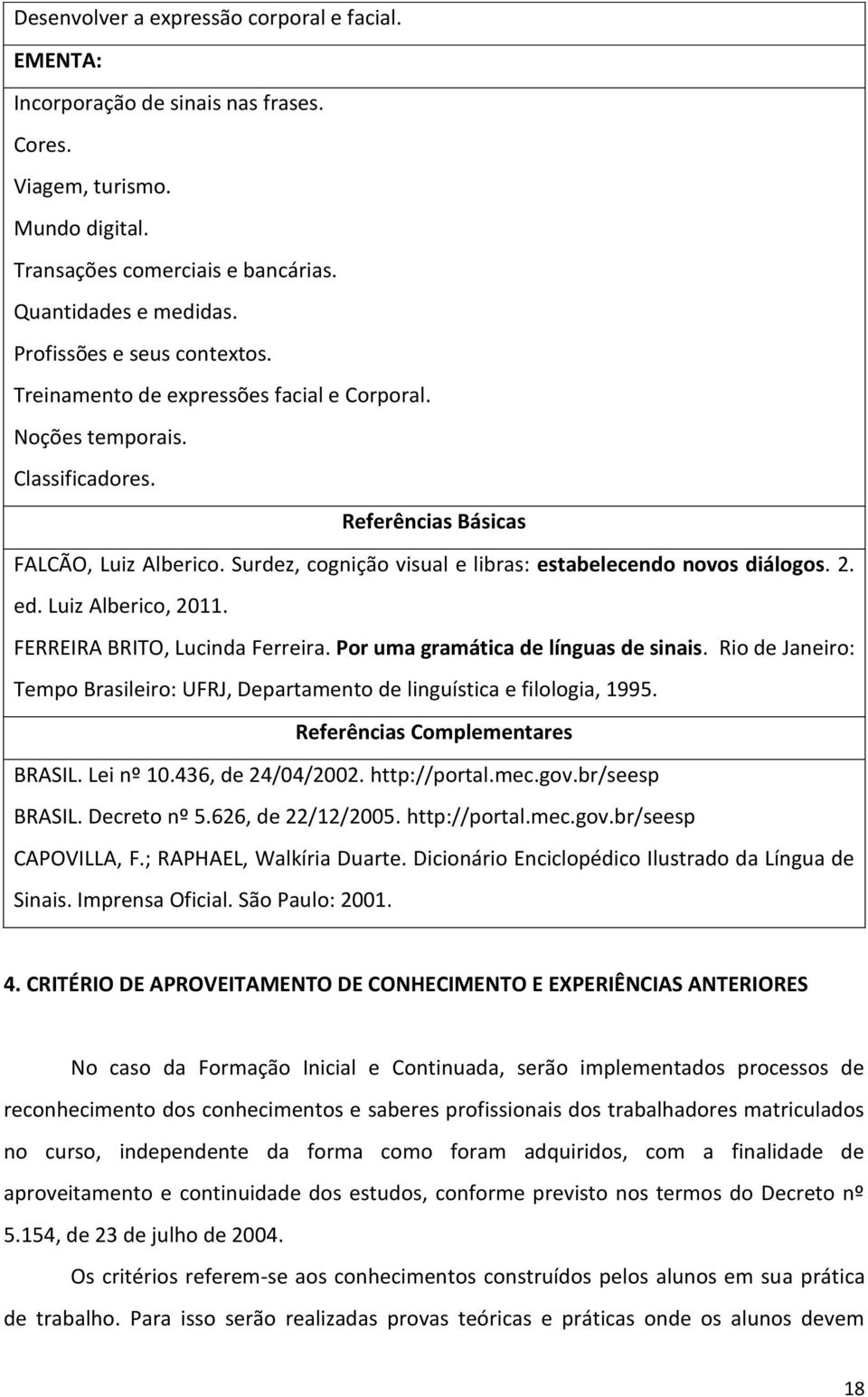 Desenvolver a expressão corporal e facial.

EMENTA:

Incorporação de sinais nas frases.
Cores.
Viagem, turismo.
Mundo digital.
Transações comerciais e bancárias.
Quantidades e medidas.
Profissões e seus contextos.
Treinamento de expressões facial e Corporal.
Noções temporais.
Classificadores.

Referências Básicas

FALCÃO, Luiz Alberico. Surdez, cognição visual e libras: estabelecendo novos diálogos. 2. ed. Luiz Alberico, 2011.
FERREIRA BRITO, Lucinda Ferreira. Por uma gramática de línguas de sinais. Rio de Janeiro: Tempo Brasileiro: UFRJ, Departamento de linguística e filologia, 1995.

Referências Complementares

BRASIL. Lei nº 10.436, de 24/04/2002. http://portal.mec.gov.br/seesp
BRASIL. Decreto nº 5.626, de 22/12/2005. http://portal.mec.gov.br/seesp
CAPOVILLA, F.; RAPHAEL, Walkíria Duarte. Dicionário Enciclopédico Ilustrado da Língua de Sinais. Imprensa Oficial. São Paulo: 2001.

4. CRITÉRIO DE APROVEITAMENTO DE CONHECIMENTO E EXPERIÊNCIAS ANTERIORES

No caso da Formação Inicial e Continuada, serão implementados processos de reconhecimento dos conhecimentos e saberes profissionais dos trabalhadores matriculados no curso, independente da forma como foram adquiridos, com a finalidade de aproveitamento e continuidade dos estudos, conforme previsto nos termos do Decreto nº 5.154, de 23 de julho de 2004.

Os critérios referem-se aos conhecimentos construídos pelos alunos em sua prática de trabalho. Para isso serão realizadas provas teóricas e práticas onde os alunos devem

18